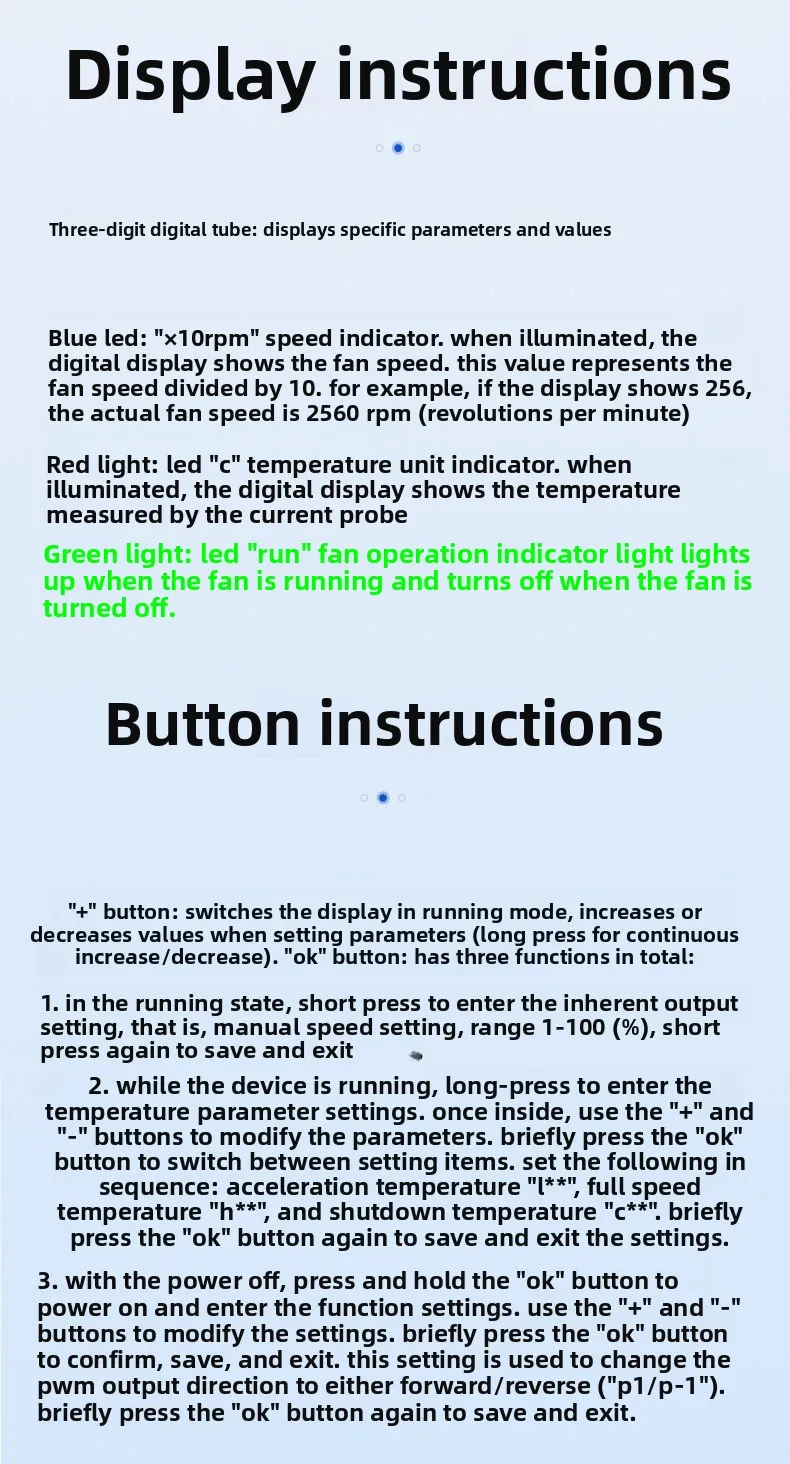 Display instructions

Three-digit digital tube: displays specific parameters and values

Blue led: "×10rpm" speed indicator. when illuminated, the digital display shows the fan speed. this value represents the fan speed divided by 10. for example, if the display shows 256, the actual fan speed is 2560 rpm (revolutions per minute)

Red light: led "c" temperature unit indicator. when illuminated, the digital display shows the temperature measured by the current probe

Green light: led "run" fan operation indicator light lights up when the fan is running and turns off when the fan is turned off.

Button instructions

"+" button: switches the display in running mode, increases or decreases values when setting parameters (long press for continuous increase/decrease). "ok" button: has three functions in total:

1. in the running state, short press to enter the inherent output setting, that is, manual speed setting, range 1-100 (%), short press again to save and exit

2. while the device is running, long-press to enter the temperature parameter settings. once inside, use the "+" and "-" buttons to modify the parameters. briefly press the "ok" button to switch between setting items. set the following in sequence: acceleration temperature "l**", full speed temperature "h**", and shutdown temperature "c**". briefly press the "ok" button again to save and exit the settings.

3. with the power off, press and hold the "ok" button to power on and enter the function settings. use the "+" and "-" buttons to modify the settings. briefly press the "ok" button to confirm, save, and exit. this setting is used to change the pwm output direction to either forward/reverse ("p1/p-1"). briefly press the "ok" button again to save and exit.